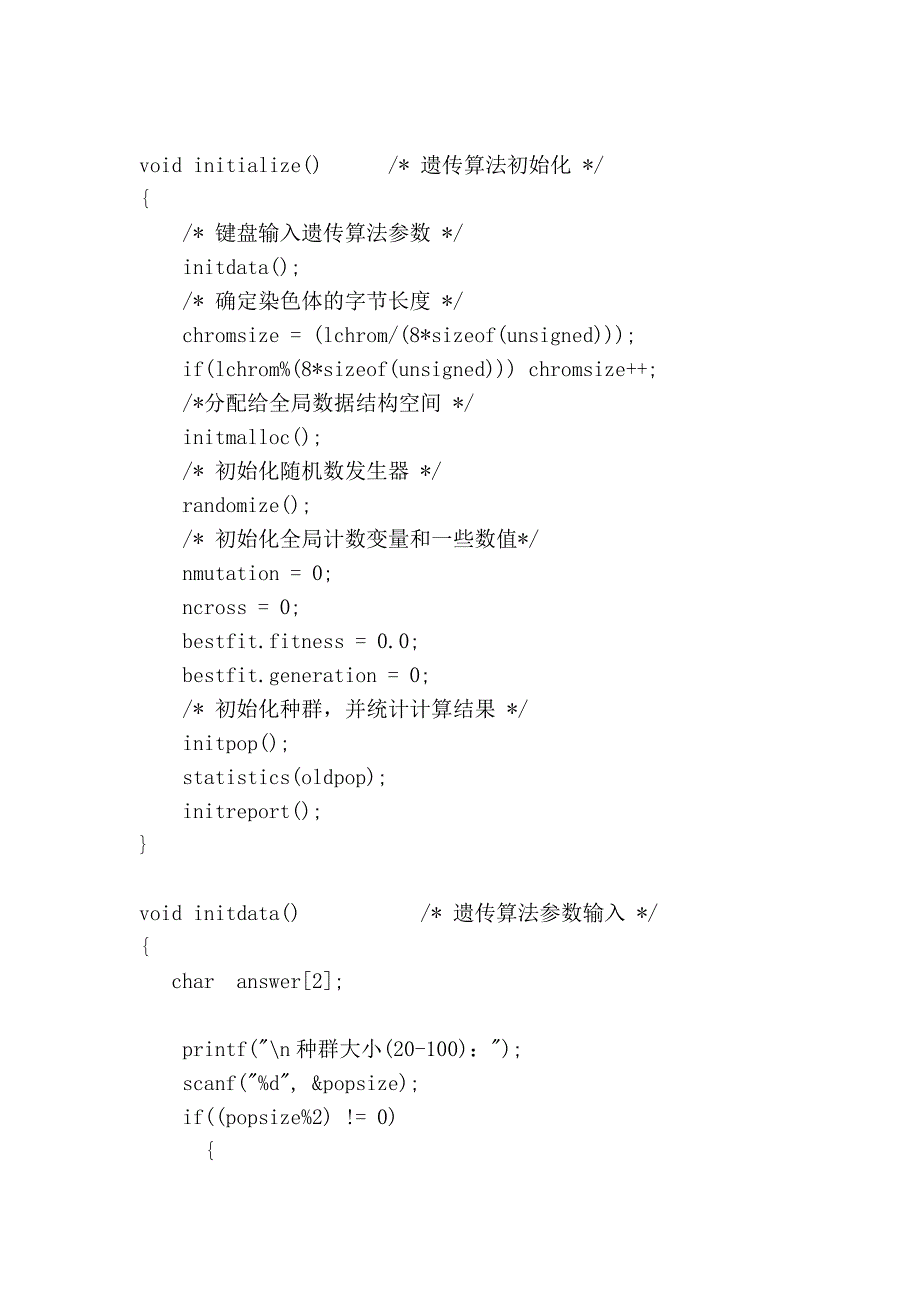 void initialize()      /* 遗传算法初始化 */
{
    /* 键盘输入遗传算法参数 */
    initdata();
    /* 确定染色体的字节长度 */
    chromsize = (lchrom/(8*sizeof(unsigned)));
    if(lchrom%(8*sizeof(unsigned))) chromsize++;
    /*分配给全局数据结构空间 */
    initmalloc();
    /* 初始化随机数发生器 */
    randomize();
    /* 初始化全局计数变量和一些数值*/
    nmutation = 0;
    ncross = 0;
    bestfit.fitness = 0.0;
    bestfit.generation = 0;
    /* 初始化种群，并统计计算结果 */
    initpop();
    statistics(oldpop);
    initreport();
}

void initdata()           /* 遗传算法参数输入 */
{
   char  answer[2];

    printf("\n 种群大小(20-100)：");
    scanf("%d", &popsize);
    if((popsize%2) != 0)
      {